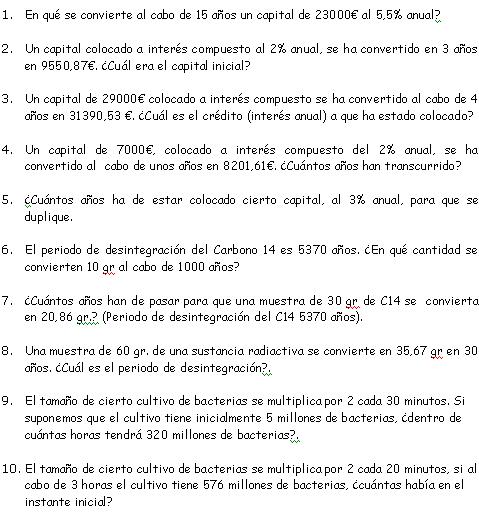 1. En qué se convierte al cabo de 15 años un capital de 23000€ al 5,5% anual?

2. Un capital colocado a interés compuesto al 2% anual, se ha convertido en 3 años en 9550,87€. ¿Cuál era el capital inicial?

3. Un capital de 29000€ colocado a interés compuesto se ha convertido al cabo de 4 años en 31390,53 €. ¿Cuál es el crédito (interés anual) a que ha estado colocado?

4. Un capital de 7000€, colocado a interés compuesto del 2% anual, se ha convertido al cabo de unos años en 8201,61€. ¿Cuántos años han transcurrido?

5. ¿Cuántos años ha de estar colocado cierto capital, al 3% anual, para que se duplique.

6. El periodo de desintegración del Carbono 14 es 5370 años. ¿En qué cantidad se convierten 10 gr al cabo de 1000 años?

7. ¿Cuántos años han de pasar para que una muestra de 30 gr de C14 se convierta en 20,86 gr.? (Periodo de desintegración del C14 5370 años).

8. Una muestra de 60 gr. de una sustancia radiactiva se convierte en 35,67 gr en 30 años. ¿Cuál es el periodo de desintegración?.

9. El tamaño de cierto cultivo de bacterias se multiplica por 2 cada 30 minutos. Si suponemos que el cultivo tiene inicialmente 5 millones de bacterias, ¿dentro de cuántas horas tendrá 320 millones de bacterias?.

10. El tamaño de cierto cultivo de bacterias se multiplica por 2 cada 20 minutos, si al cabo de 3 horas el cultivo tiene 576 millones de bacterias, ¿cuántas había en el instante inicial?